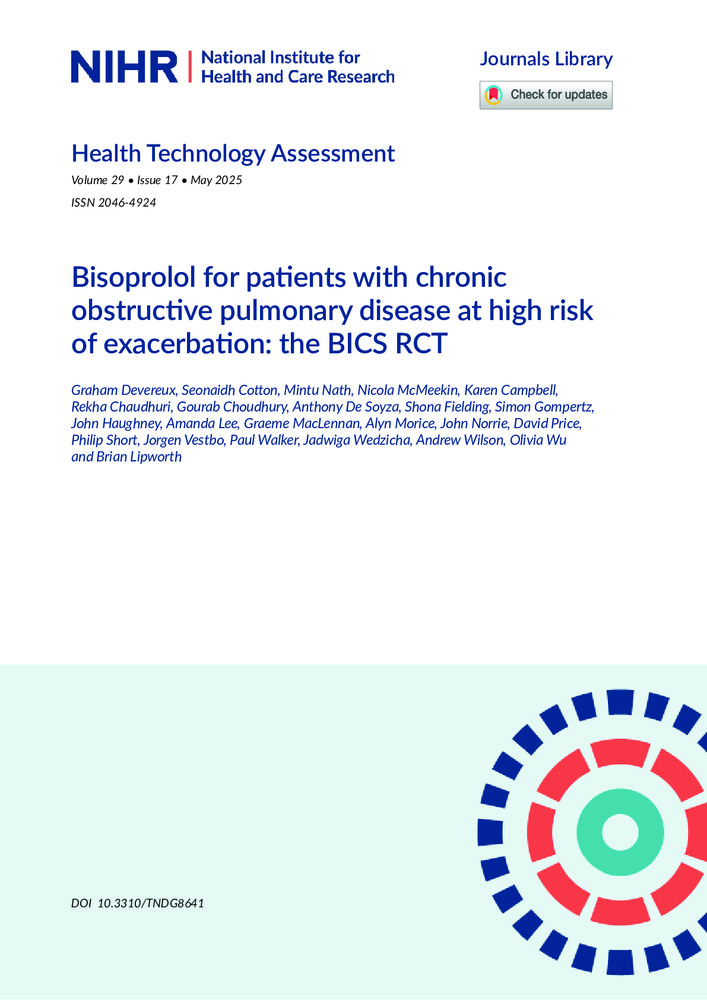 NIHR | National Institute for Health and Care Research

Journals Library

Check for updates

Health Technology Assessment

Volume 29 • Issue 17 • May 2025

ISSN 2046-4924

Bisoprolol for patients with chronic obstructive pulmonary disease at high risk of exacerbation: the BICS RCT

Graham Devereux, Seonaidh Cotton, Mintu Nath, Nicola McMeekin, Karen Campbell, Rekha Chaudhuri, Gourab Choudhury, Anthony De Soyza, Shona Fielding, Simon Gompertz, John Haughney, Amanda Lee, Graeme MacLennan, Alyn Morice, John Norrie, David Price, Philip Short, Jorgen Vestbo, Paul Walker, Jadwiga Wedzicha, Andrew Wilson, Olivia Wu and Brian Lipworth

DOI 10.3310/TNDG8641